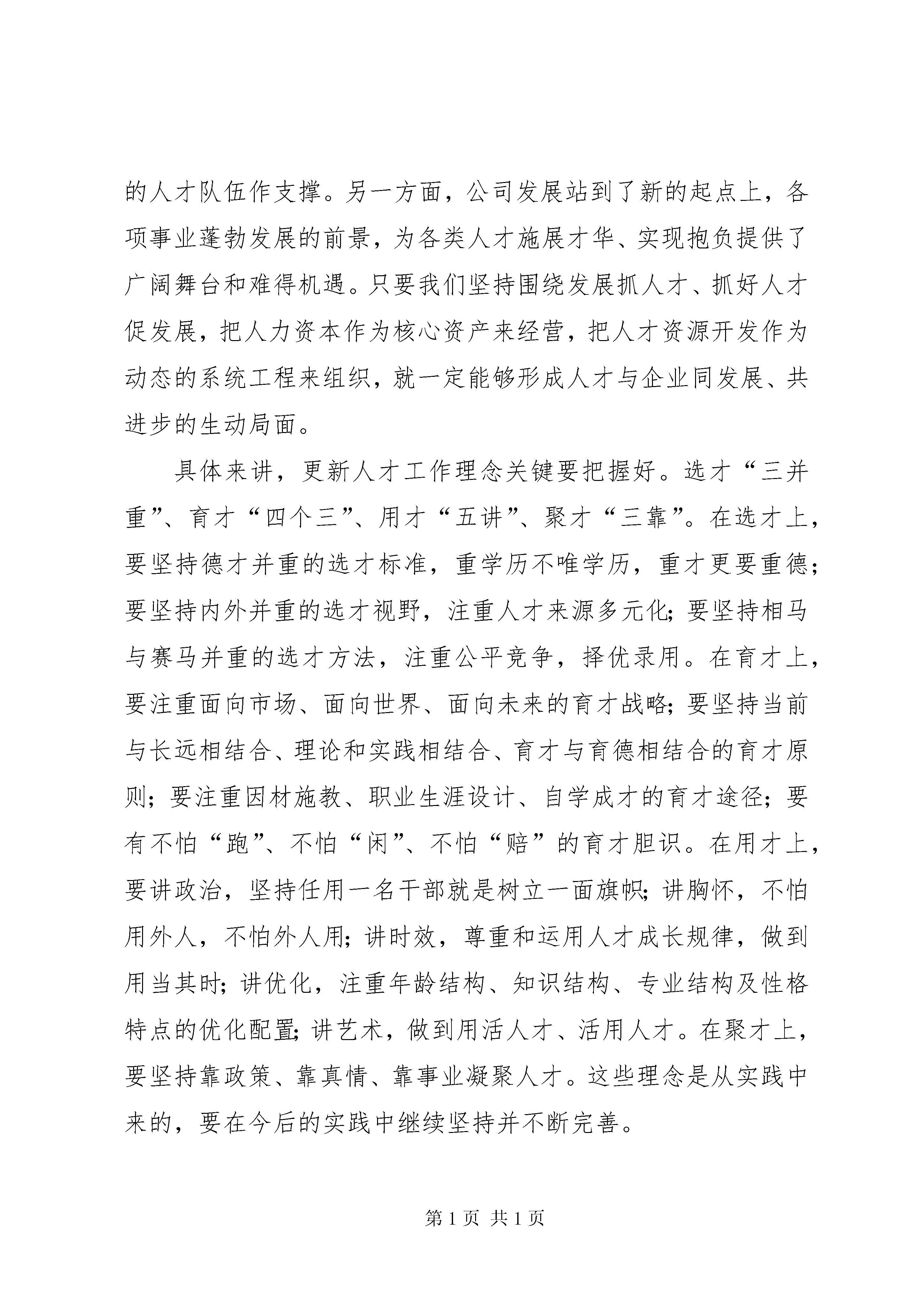 的人才队伍作支撑。另一方面，公司发展站到了新的起点上，各项事业蓬勃发展的前景，为各类人才施展才华、实现抱负提供了广阔舞台和难得机遇。只要我们坚持围绕发展抓人才、抓好人才促发展，把人力资本作为核心资产来经营，把人才资源开发作为动态的系统工程来组织，就一定能够形成人才与企业同发展、共进步的生动局面。

具体来讲，更新人才工作理念关键要把握好。选才“三并重”、育才“四个三”、用才“五讲”、聚才“三靠”。在选才上，要坚持德才并重的选才标准，重学历不唯学历，重才更要重德；要坚持内外并重的选才视野，注重人才来源多元化；要坚持相马与赛马并重的选才方法，注重公平竞争，择优录用。在育才上，要注重面向市场、面向世界、面向未来的育才战略；要坚持当前与长远相结合、理论和实践相结合、育才与育德相结合的育才原则；要注重因材施教、职业生涯设计、自学成才的育才途径；要有不怕“跑”、不怕“闲”、不怕“赔”的育才胆识。在用才上，要讲政治，坚持任用一名干部就是树立一面旗帜；讲胸怀，不怕用外人，不怕外人用；讲时效，尊重和运用人才成长规律，做到用当其时；讲优化，注重年龄结构、知识结构、专业结构及性格特点的优化配置；讲艺术，做到用活人才、活用人才。在聚才上，要坚持靠政策、靠真情、靠事业凝聚人才。这些理念是从实践中来的，要在今后的实践中继续坚持并不断完善。

第 1 页 共 1 页